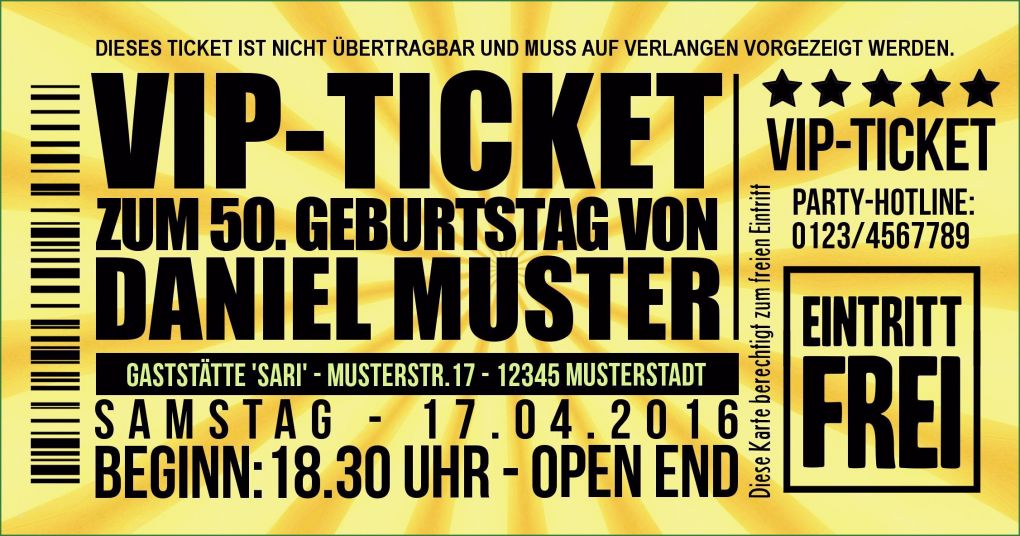 DIESES TICKET IST NICHT ÜBERTRAGBAR UND MUSS AUF VERLANGEN VORGEZEIGT WERDEN.

VIP-TICKET
ZUM 50. GEBURTSTAG VON
DANIEL MUSTER

GASTSTÄTTE 'SARI' - MUSTERSTR.17 - 12345 MUSTERSTADT

SAMSTAG - 17.04.2016
BEGINN: 18.30 UHR - OPEN END

Diese Karte berechtigt zum freien Eintritt

★★★★★
VIP-TICKET

PARTY-HOTLINE:
0123/4567789

EINTRITT
FREI